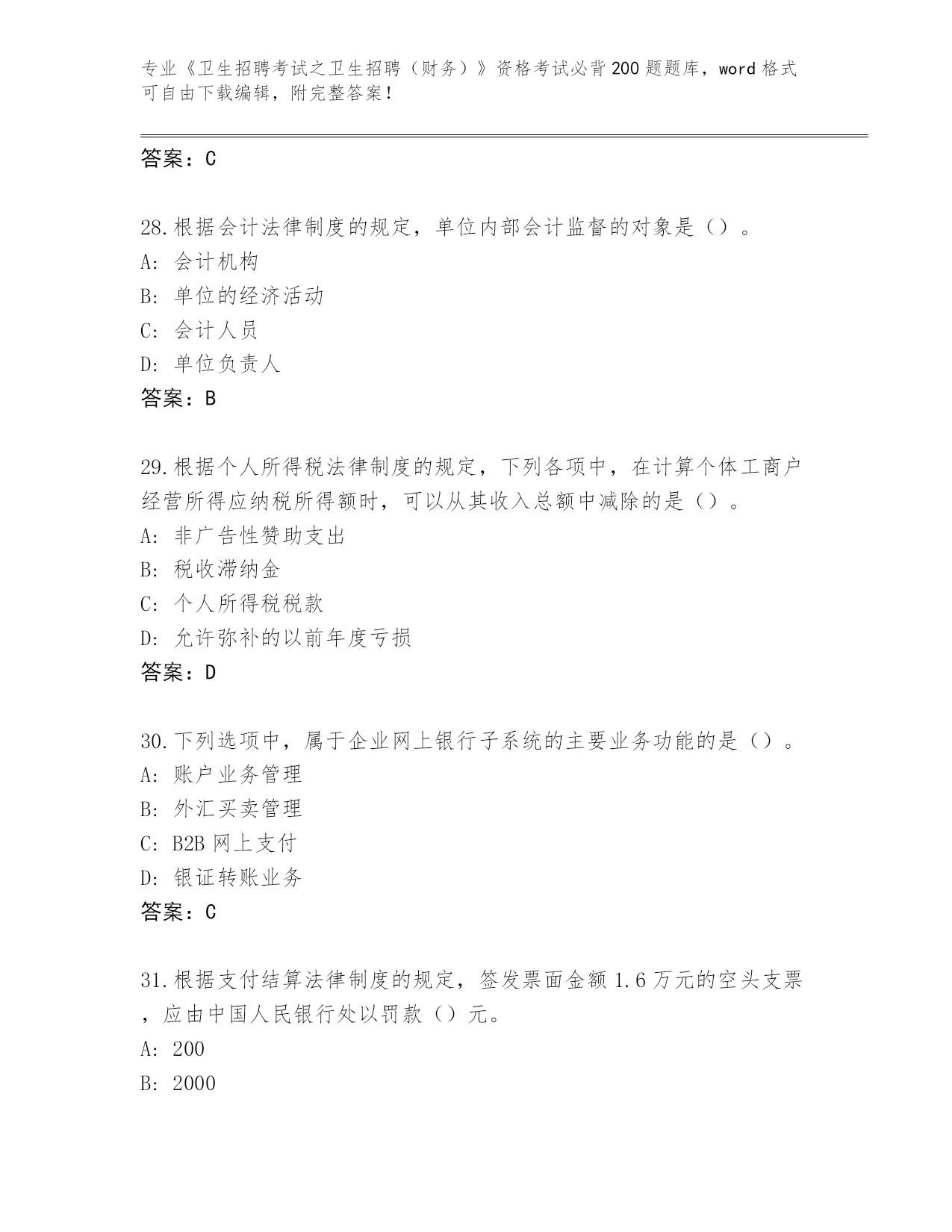 专业《卫生招聘考试之卫生招聘（财务）》资格考试必背200题题库，word格式可自由下载编辑，附完整答案！

答案：C

28.根据会计法律制度的规定，单位内部会计监督的对象是（）。
A：会计机构
B：单位的经济活动
C：会计人员
D：单位负责人
答案：B

29.根据个人所得税法律制度的规定，下列各项中，在计算个体工商户经营所得应纳税所得额时，可以从其收入总额中减除的是（）。
A：非广告性赞助支出
B：税收滞纳金
C：个人所得税税款
D：允许弥补的以前年度亏损
答案：D

30.下列选项中，属于企业网上银行子系统的主要业务功能的是（）。
A：账户业务管理
B：外汇买卖管理
C：B2B网上支付
D：银证转账业务
答案：C

31.根据支付结算法律制度的规定，签发票面金额1.6万元的空头支票，应由中国人民银行处以罚款（）元。
A：200
B：2000